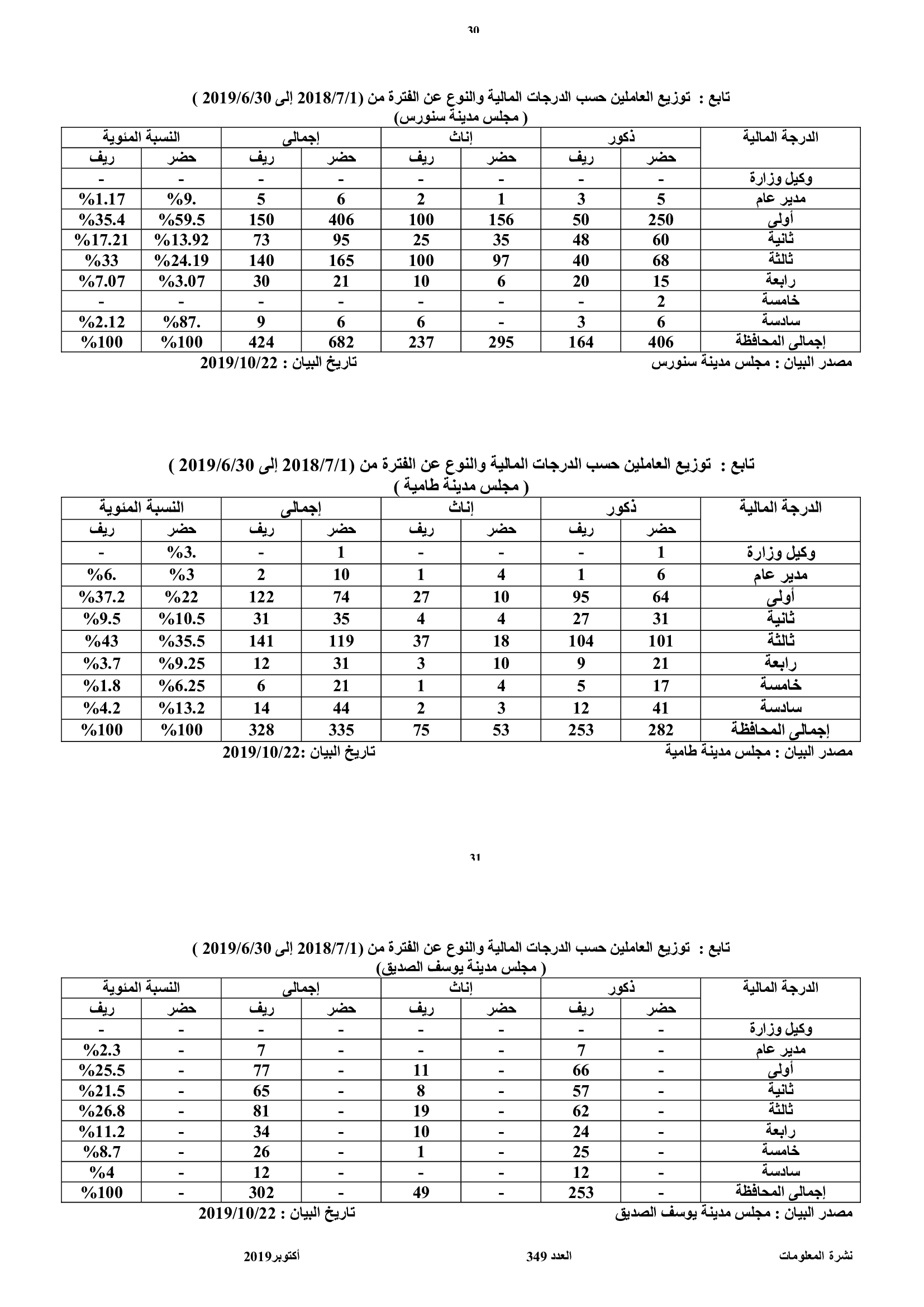 30

تابع : توزيع العاملين حسب الدرجات المالية والنوع عن الفترة من (2018/7/1 إلى 2019/6/30 )
( مجلس مدينة سنورس)

| الدرجة المالية | ذكور | | إناث | | إجمالى | | النسبة المئوية | |
|---|---|---|---|---|---|---|---|---|
| | حضر | ريف | حضر | ريف | حضر | ريف | حضر | ريف |
| وكيل وزارة | - | - | - | - | - | - | - | - |
| مدير عام | 5 | 3 | 1 | 2 | 6 | 5 | %9. | %1.17 |
| أولى | 250 | 50 | 156 | 100 | 406 | 150 | %59.5 | %35.4 |
| ثانية | 60 | 48 | 35 | 25 | 95 | 73 | %13.92 | %17.21 |
| ثالثة | 68 | 40 | 97 | 100 | 165 | 140 | %24.19 | %33 |
| رابعة | 15 | 20 | 6 | 10 | 21 | 30 | %3.07 | %7.07 |
| خامسة | 2 | - | - | - | - | - | - | - |
| سادسة | 6 | 3 | - | 6 | 6 | 9 | %87. | %2.12 |
| إجمالى المحافظة | 406 | 164 | 295 | 237 | 682 | 424 | %100 | %100 |

مصدر البيان : مجلس مدينة سنورس تاريخ البيان : 2019/10/22

تابع : توزيع العاملين حسب الدرجات المالية والنوع عن الفترة من (2018/7/1 إلى 2019/6/30 )
( مجلس مدينة طامية )

| الدرجة المالية | ذكور | | إناث | | إجمالى | | النسبة المئوية | |
|---|---|---|---|---|---|---|---|---|
| | حضر | ريف | حضر | ريف | حضر | ريف | حضر | ريف |
| وكيل وزارة | 1 | - | - | - | 1 | - | %3. | - |
| مدير عام | 6 | 1 | 4 | 1 | 10 | 2 | %3 | %6. |
| أولى | 64 | 95 | 10 | 27 | 74 | 122 | %22 | %37.2 |
| ثانية | 31 | 27 | 4 | 4 | 35 | 31 | %10.5 | %9.5 |
| ثالثة | 101 | 104 | 18 | 37 | 119 | 141 | %35.5 | %43 |
| رابعة | 21 | 9 | 10 | 3 | 31 | 12 | %9.25 | %3.7 |
| خامسة | 17 | 5 | 4 | 1 | 21 | 6 | %6.25 | %1.8 |
| سادسة | 41 | 12 | 3 | 2 | 44 | 14 | %13.2 | %4.2 |
| إجمالى المحافظة | 282 | 253 | 53 | 75 | 335 | 328 | %100 | %100 |

مصدر البيان : مجلس مدينة طامية تاريخ البيان :2019/10/22

31

تابع : توزيع العاملين حسب الدرجات المالية والنوع عن الفترة من (2018/7/1 إلى 2019/6/30 )
( مجلس مدينة يوسف الصديق)

| الدرجة المالية | ذكور | | إناث | | إجمالى | | النسبة المئوية | |
|---|---|---|---|---|---|---|---|---|
| | حضر | ريف | حضر | ريف | حضر | ريف | حضر | ريف |
| وكيل وزارة | - | - | - | - | - | - | - | - |
| مدير عام | - | 7 | - | - | - | 7 | - | %2.3 |
| أولى | - | 66 | - | 11 | - | 77 | - | %25.5 |
| ثانية | - | 57 | - | 8 | - | 65 | - | %21.5 |
| ثالثة | - | 62 | - | 19 | - | 81 | - | %26.8 |
| رابعة | - | 24 | - | 10 | - | 34 | - | %11.2 |
| خامسة | - | 25 | - | 1 | - | 26 | - | %8.7 |
| سادسة | - | 12 | - | - | - | 12 | - | %4 |
| إجمالى المحافظة | - | 253 | - | 49 | - | 302 | - | %100 |

مصدر البيان : مجلس مدينة يوسف الصديق تاريخ البيان : 2019/10/22

نشرة المعلومات العدد 349 أكتوبر2019